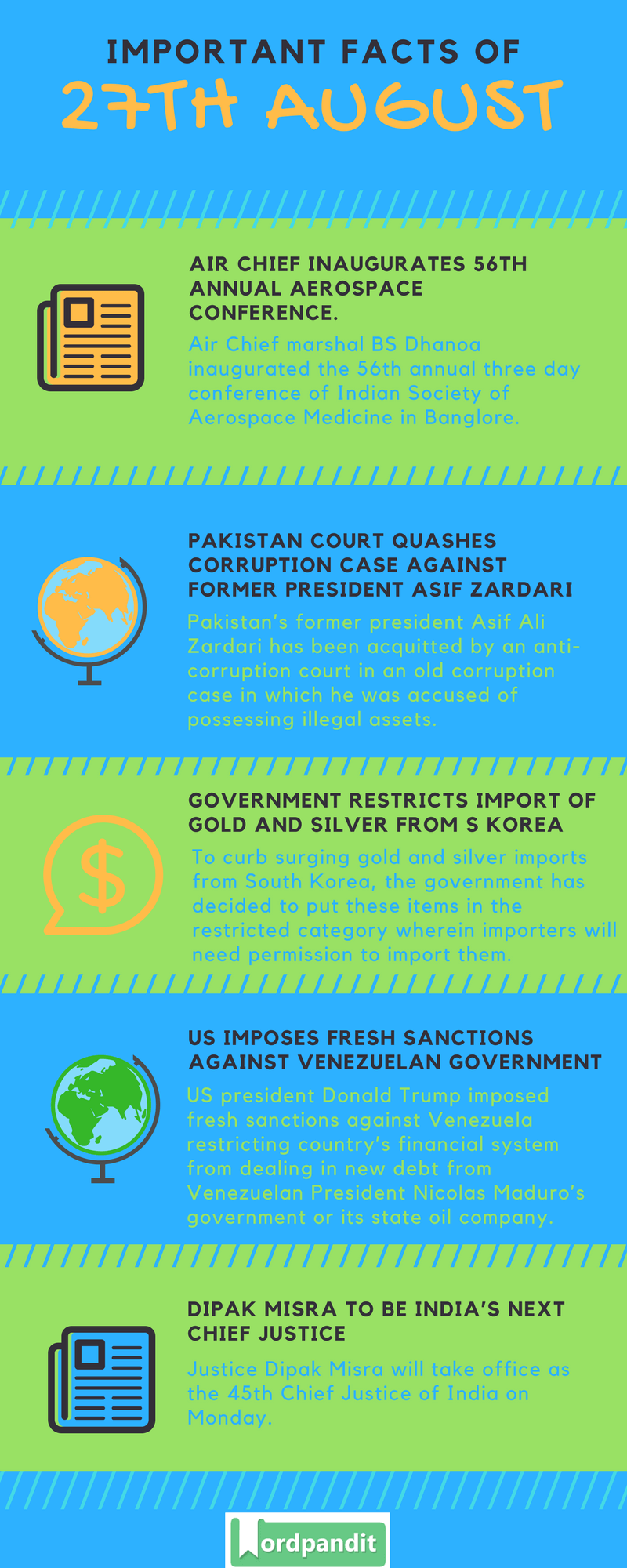 IMPORTANT FACTS OF
27TH AUGUST

AIR CHIEF INAUGURATES 56TH ANNUAL AEROSPACE CONFERENCE.

Air Chief marshal BS Dhanoa inaugurated the 56th annual three day conference of Indian Society of Aerospace Medicine in Banglore.

PAKISTAN COURT QUASHES CORRUPTION CASE AGAINST FORMER PRESIDENT ASIF ZARDARI

Pakistan's former president Asif Ali Zardari has been acquitted by an anti-corruption court in an old corruption case in which he was accused of possessing illegal assets.

GOVERNMENT RESTRICTS IMPORT OF GOLD AND SILVER FROM S KOREA

To curb surging gold and silver imports from South Korea, the government has decided to put these items in the restricted category wherein importers will need permission to import them.

US IMPOSES FRESH SANCTIONS AGAINST VENEZUELAN GOVERNMENT

US president Donald Trump imposed fresh sanctions against Venezuela restricting country's financial system from dealing in new debt from Venezuelan President Nicolas Maduro's government or its state oil company.

DIPAK MISRA TO BE INDIA'S NEXT CHIEF JUSTICE

Justice Dipak Misra will take office as the 45th Chief Justice of India on Monday.

Wordpandit